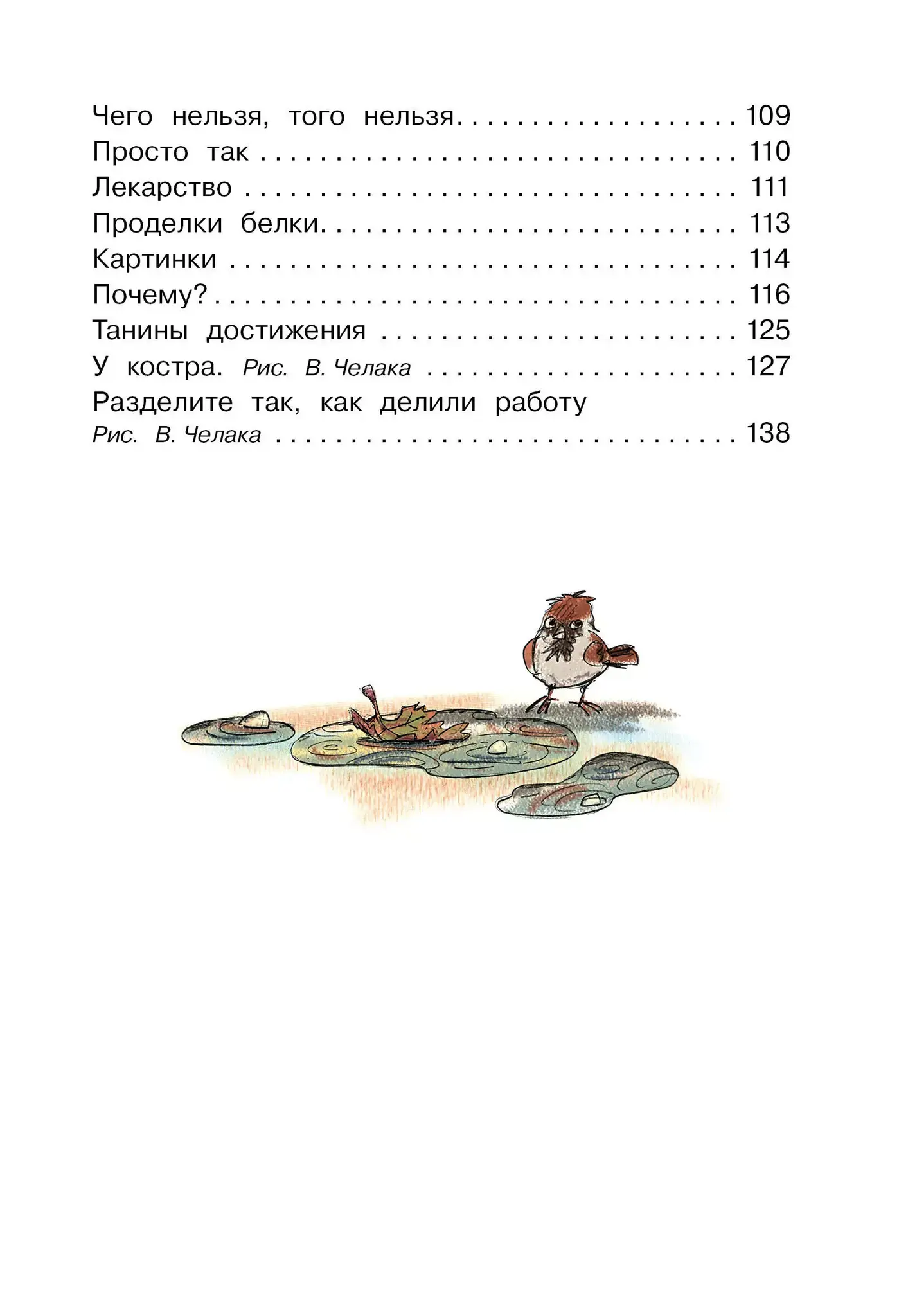 Чего нельзя, того нельзя 109
Просто так 110
Лекарство 111
Проделки белки 113
Картинки 114
Почему? 116
Танины достижения 125
У костра. Рис. В. Челака 127
Разделите так, как делили работу
Рис. В. Челака 138